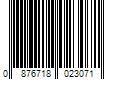 0 876718 023071